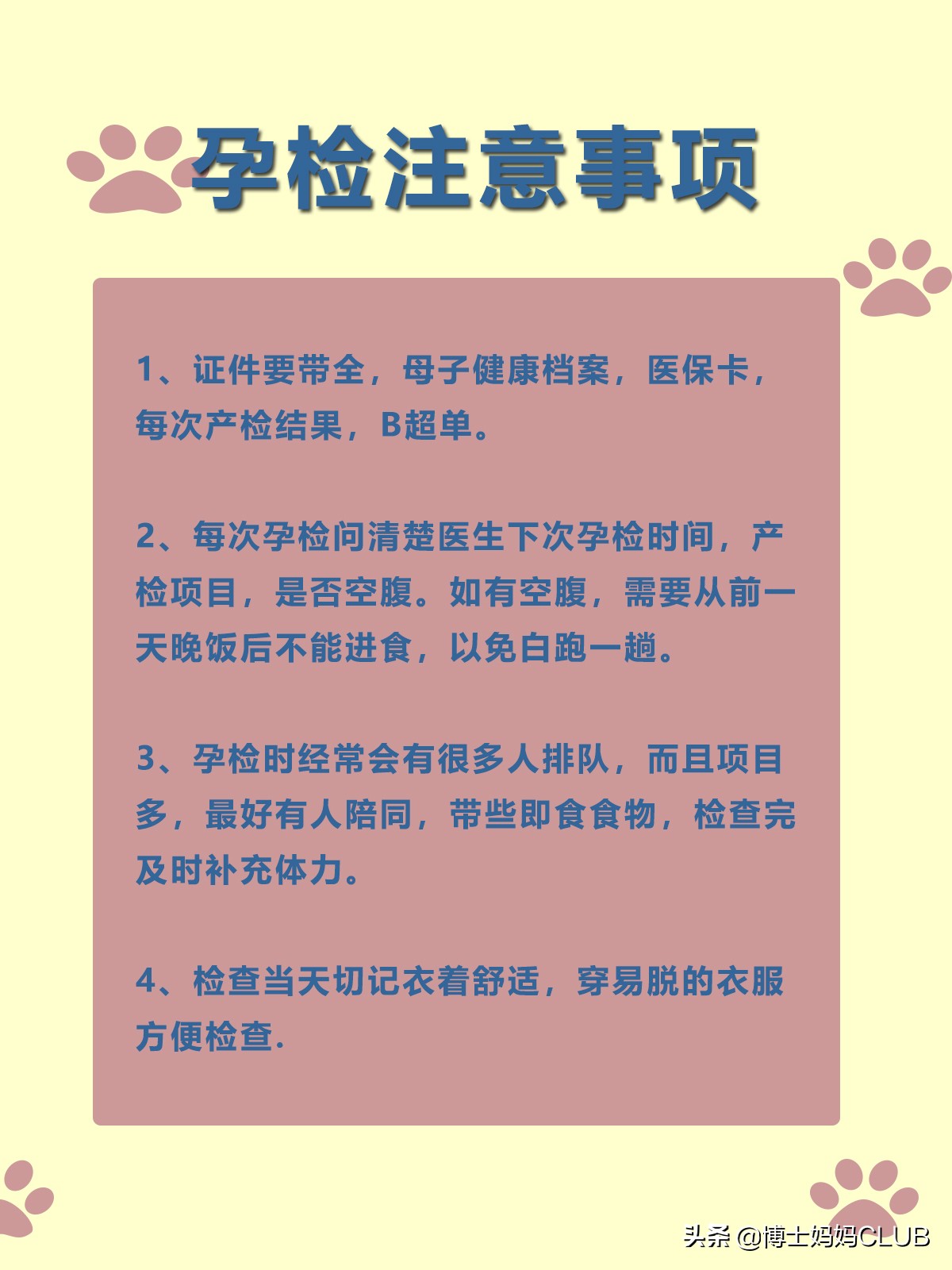 孕检注意事项

1、证件要带全，母子健康档案，医保卡，每次产检结果，B超单。

2、每次孕检问清楚医生下次孕检时间，产检项目，是否空腹。如有空腹，需要从前一天晚饭后不能进食，以免白跑一趟。

3、孕检时经常会有很多人排队，而且项目多，最好有人陪同，带些即食食物，检查完及时补充体力。

4、检查当天切记衣着舒适，穿易脱的衣服方便检查.

头条 @博士妈妈CLUB